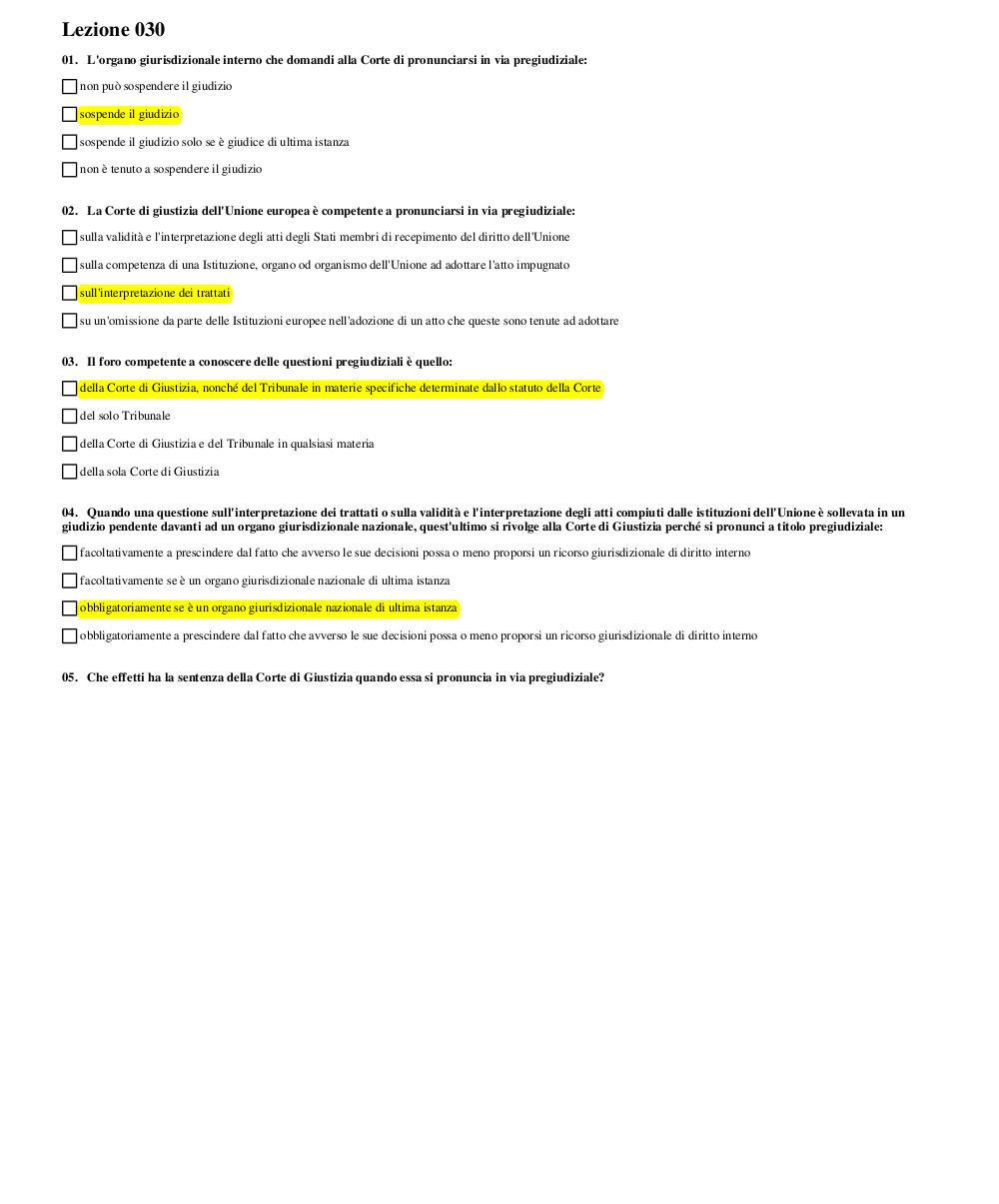 Lezione 030

01. L'organo giurisdizionale interno che domandi alla Corte di pronunciarsi in via pregiudiziale:

non può sospendere il giudizio

sospende il giudizio

sospende il giudizio solo se è giudice di ultima istanza

non è tenuto a sospendere il giudizio

02. La Corte di giustizia dell'Unione europea è competente a pronunciarsi in via pregiudiziale:

sulla validità e l'interpretazione degli atti degli Stati membri di recepimento del diritto dell'Unione

sulla competenza di una Istituzione, organo od organismo dell'Unione ad adottare l'atto impugnato

sull'interpretazione dei trattati

su un'omissione da parte delle Istituzioni europee nell'adozione di un atto che queste sono tenute ad adottare

03. Il foro competente a conoscere delle questioni pregiudiziali è quello:

della Corte di Giustizia, nonché del Tribunale in materie specifiche determinate dallo statuto della Corte

del solo Tribunale

della Corte di Giustizia e del Tribunale in qualsiasi materia

della sola Corte di Giustizia

04. Quando una questione sull'interpretazione dei trattati o sulla validità e l'interpretazione degli atti compiuti dalle istituzioni dell'Unione è sollevata in un giudizio pendente davanti ad un organo giurisdizionale nazionale, quest'ultimo si rivolge alla Corte di Giustizia perché si pronunci a titolo pregiudiziale:

facoltativamente a prescindere dal fatto che avverso le sue decisioni possa o meno proporsi un ricorso giurisdizionale di diritto interno

facoltativamente se è un organo giurisdizionale nazionale di ultima istanza

obbligatoriamente se è un organo giurisdizionale nazionale di ultima istanza

obbligatoriamente a prescindere dal fatto che avverso le sue decisioni possa o meno proporsi un ricorso giurisdizionale di diritto interno

05. Che effetti ha la sentenza della Corte di Giustizia quando essa si pronuncia in via pregiudiziale?